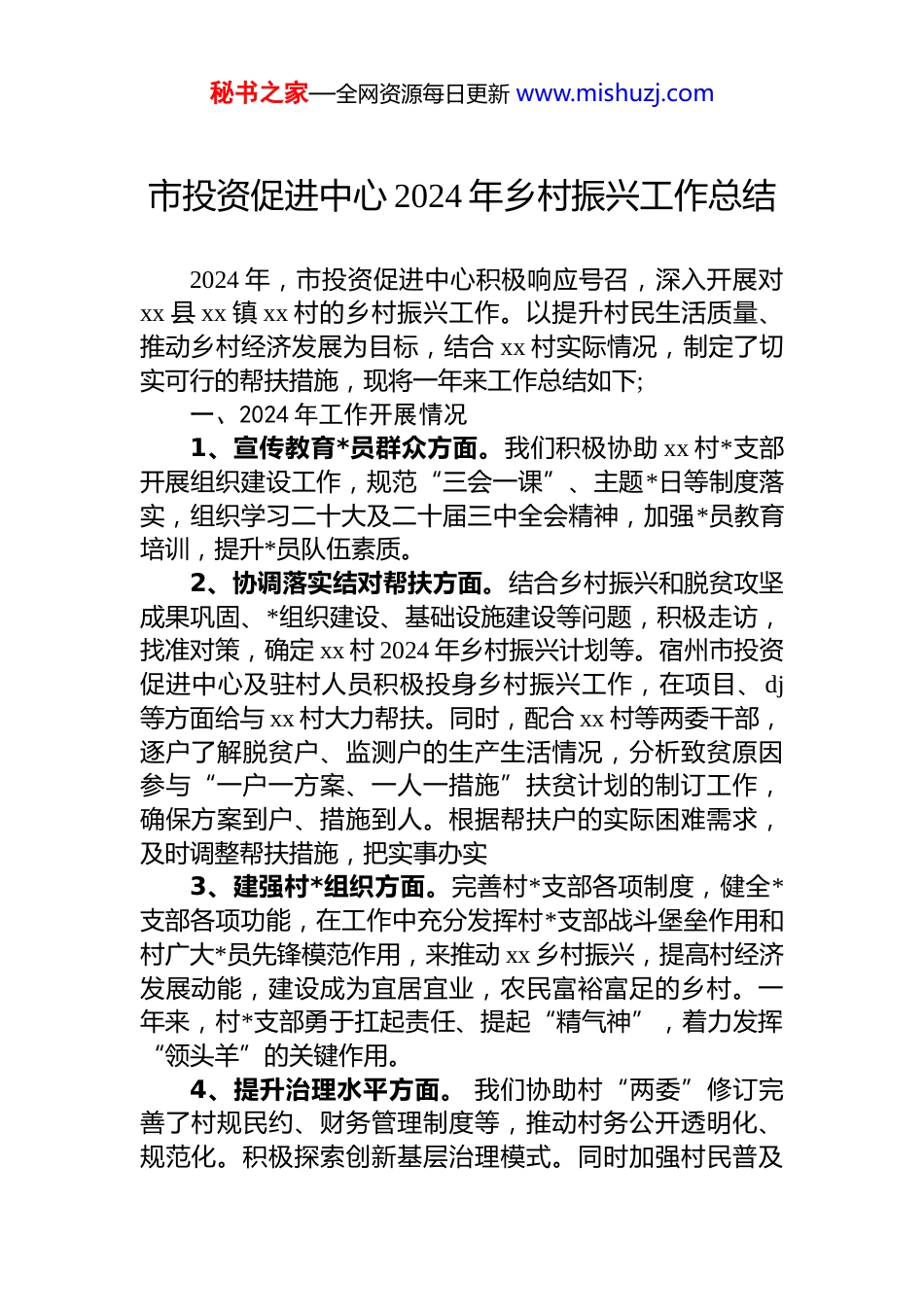 秘书之家—全网资源每日更新 www.mishuzj.com

市投资促进中心 2024 年乡村振兴工作总结

2024 年，市投资促进中心积极响应号召，深入开展对 xx 县 xx 镇 xx 村的乡村振兴工作。以提升村民生活质量、推动乡村经济发展为目标，结合 xx 村实际情况，制定了切实可行的帮扶措施，现将一年来工作总结如下;

一、2024 年工作开展情况

1、宣传教育*员群众方面。我们积极协助 xx 村*支部开展组织建设工作，规范“三会一课”、主题*日等制度落实，组织学习二十大及二十届三中全会精神，加强*员教育培训，提升*员队伍素质。

2、协调落实结对帮扶方面。结合乡村振兴和脱贫攻坚成果巩固、*组织建设、基础设施建设等问题，积极走访，找准对策，确定 xx 村 2024 年乡村振兴计划等。宿州市投资促进中心及驻村人员积极投身乡村振兴工作，在项目、dj 等方面给与 xx 村大力帮扶。同时，配合 xx 村等两委干部，逐户了解脱贫户、监测户的生产生活情况，分析致贫原因参与“一户一方案、一人一措施”扶贫计划的制订工作，确保方案到户、措施到人。根据帮扶户的实际困难需求，及时调整帮扶措施，把实事办实

3、建强村*组织方面。完善村*支部各项制度，健全*支部各项功能，在工作中充分发挥村*支部战斗堡垒作用和村广大*员先锋模范作用，来推动 xx 乡村振兴，提高村经济发展动能，建设成为宜居宜业，农民富裕富足的乡村。一年来，村*支部勇于扛起责任、提起“精气神”，着力发挥“领头羊”的关键作用。

4、提升治理水平方面。 我们协助村“两委”修订完善了村规民约、财务管理制度等，推动村务公开透明化、规范化。积极探索创新基层治理模式。同时加强村民普及